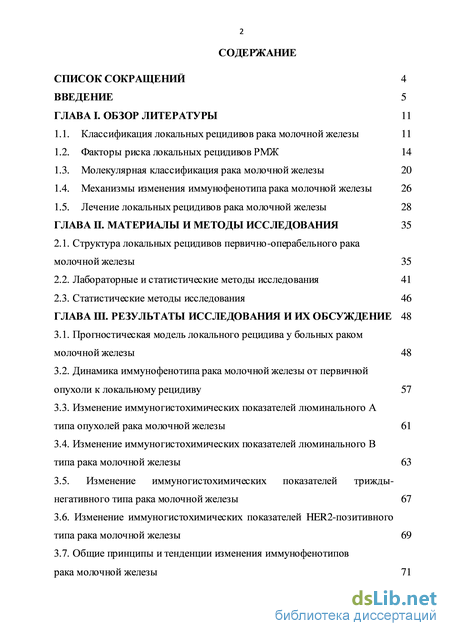 2

СОДЕРЖАНИЕ

СПИСОК СОКРАЩЕНИЙ 4
ВВЕДЕНИЕ 5
ГЛАВА I. ОБЗОР ЛИТЕРАТУРЫ 11
1.1. Классификация локальных рецидивов рака молочной железы 11
1.2. Факторы риска локальных рецидивов РМЖ 14
1.3. Молекулярная классификация рака молочной железы 20
1.4. Механизмы изменения иммунофенотипа рака молочной железы 26
1.5. Лечение локальных рецидивов рака молочной железы 28
ГЛАВА II. МАТЕРИАЛЫ И МЕТОДЫ ИССЛЕДОВАНИЯ 35
2.1. Структура локальных рецидивов первично-операбельного рака молочной железы 35
2.2. Лабораторные и статистические методы исследования 41
2.3. Статистические методы исследования 46
ГЛАВА III. РЕЗУЛЬТАТЫ ИССЛЕДОВАНИЯ И ИХ ОБСУЖДЕНИЕ 48
3.1. Прогностическая модель локального рецидива у больных раком молочной железы 48
3.2. Динамика иммунофенотипа рака молочной железы от первичной опухоли к локальному рецидиву 57
3.3. Изменение иммуногистохимических показателей люминального А типа опухолей рака молочной железы 61
3.4. Изменение иммуногистохимических показателей люминального В типа рака молочной железы 63
3.5. Изменение иммуногистохимических показателей трижды-негативного типа рака молочной железы 67
3.6. Изменение иммуногистохимических показателей HER2-позитивного типа рака молочной железы 69
3.7. Общие принципы и тенденции изменения иммунофенотипов рака молочной железы 71

dsLib.net
библиотека диссертаций